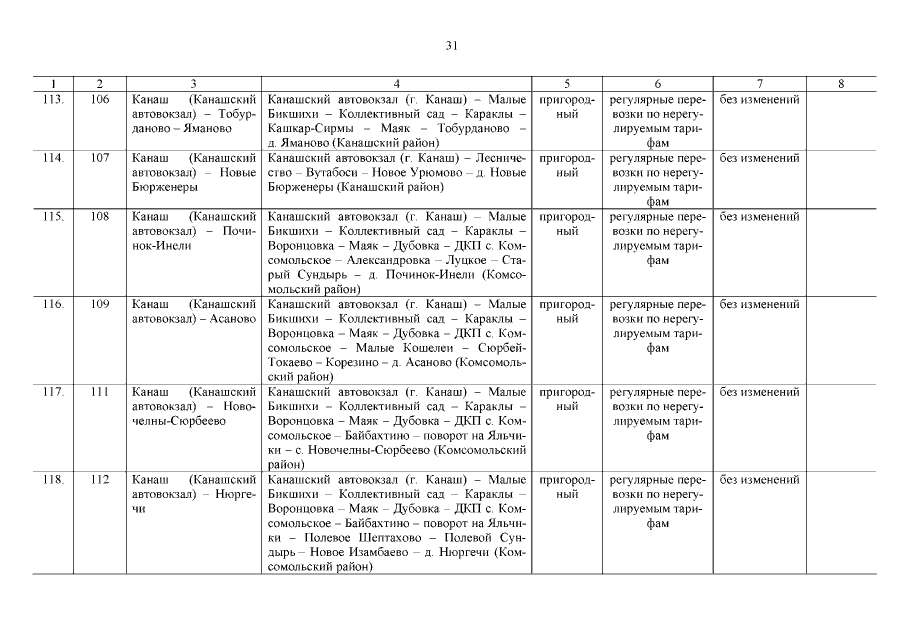 31

| 1 | 2 | 3 | 4 | 5 | 6 | 7 | 8 |
|---|---|---|---|---|---|---|---|
| 113. | 106 | Канаш (Канашский автовокзал) – Тобурданово – Яманово | Канашский автовокзал (г. Канаш) – Малые Бикшихи – Коллективный сад – Караклы – Кашкар-Сирмы – Маяк – Тобурданово – д. Яманово (Канашский район) | пригородный | регулярные перевозки по нерегулируемым тарифам | без изменений | |
| 114. | 107 | Канаш (Канашский автовокзал) – Новые Бюрженеры | Канашский автовокзал (г. Канаш) – Лесничество – Вутабоси – Новое Урюмово – д. Новые Бюрженеры (Канашский район) | пригородный | регулярные перевозки по нерегулируемым тарифам | без изменений | |
| 115. | 108 | Канаш (Канашский автовокзал) – Починок-Инели | Канашский автовокзал (г. Канаш) – Малые Бикшихи – Коллективный сад – Караклы – Воронцовка – Маяк – Дубовка – ДКП с. Комсомольское – Александровка – Луцкое – Старый Сундырь – д. Починок-Инели (Комсомольский район) | пригородный | регулярные перевозки по нерегулируемым тарифам | без изменений | |
| 116. | 109 | Канаш (Канашский автовокзал) – Асаново | Канашский автовокзал (г. Канаш) – Малые Бикшихи – Коллективный сад – Караклы – Воронцовка – Маяк – Дубовка – ДКП с. Комсомольское – Малые Кошелеи – Сюрбей-Токаево – Корезино – д. Асаново (Комсомольский район) | пригородный | регулярные перевозки по нерегулируемым тарифам | без изменений | |
| 117. | 111 | Канаш (Канашский автовокзал) – Новочелны-Сюрбеево | Канашский автовокзал (г. Канаш) – Малые Бикшихи – Коллективный сад – Караклы – Воронцовка – Маяк – Дубовка – ДКП с. Комсомольское – Байбахтино – поворот на Яльчики – с. Новочелны-Сюрбеево (Комсомольский район) | пригородный | регулярные перевозки по нерегулируемым тарифам | без изменений | |
| 118. | 112 | Канаш (Канашский автовокзал) – Нюргечи | Канашский автовокзал (г. Канаш) – Малые Бикшихи – Коллективный сад – Караклы – Воронцовка – Маяк – Дубовка – ДКП с. Комсомольское – Байбахтино – поворот на Яльчики – Полевое Шептахово – Полевой Сундырь – Новое Изамбаево – д. Нюргечи (Комсомольский район) | пригородный | регулярные перевозки по нерегулируемым тарифам | без изменений | |